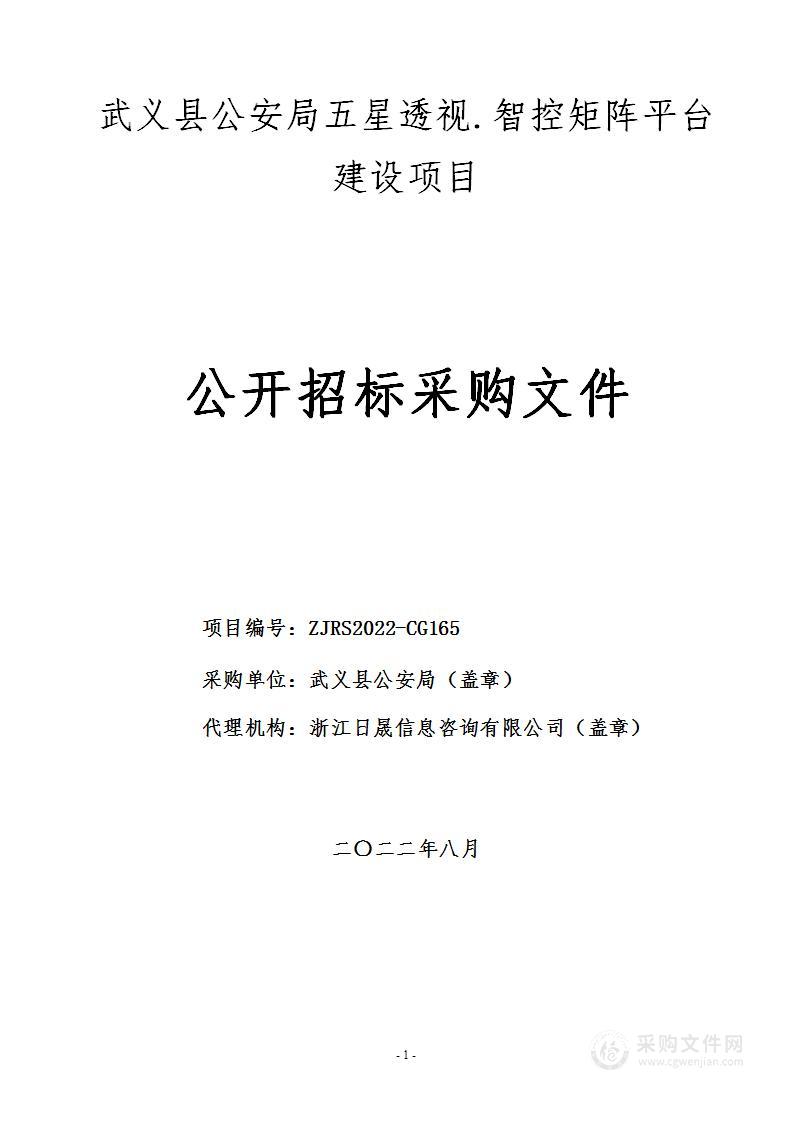 武义县公安局五星透视.智控矩阵平台建设项目

公开招标采购文件

项目编号：ZJRS2022-CG165

采购单位：武义县公安局（盖章）

代理机构：浙江日晟信息咨询有限公司（盖章）

二〇二二年八月

-1-

采购文件网
www.cgwenjian.com